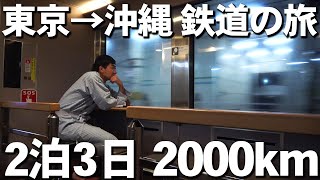 東京→沖縄 鉄道の旅

SOS

2泊3日 2000km